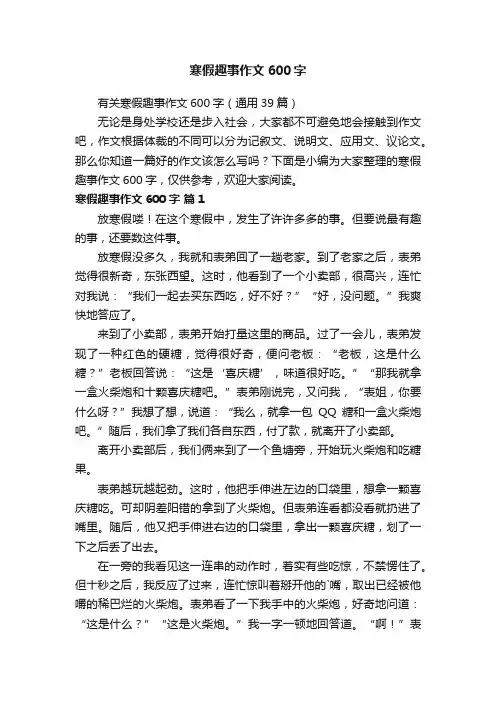 寒假趣事作文 600 字

有关寒假趣事作文 600 字（通用 39 篇）

无论是身处学校还是步入社会，大家都不可避免地会接触到作文吧，作文根据体裁的不同可以分为记叙文、说明文、应用文、议论文。那么你知道一篇好的作文该怎么写吗？下面是小编为大家整理的寒假趣事作文 600 字，仅供参考，欢迎大家阅读。

寒假趣事作文 600 字 篇 1

放寒假喽！在这个寒假中，发生了许许多多的事。但要说最有趣的事，还要数这件事。

放寒假没多久，我就和表弟回了一趟老家。到了老家之后，表弟觉得很新奇，东张西望。这时，他看到了一个小卖部，很高兴，连忙对我说：“我们一起去买东西吃，好不好？”“好，没问题。”我爽快地答应了。

来到了小卖部，表弟开始打量这里的商品。过了一会儿，表弟发现了一种红色的硬糖，觉得很好奇，便问老板：“老板，这是什么糖？”老板回答说：“这是‘喜庆糖’，味道很好吃。”“那我就拿一盒火柴炮和十颗喜庆糖吧。”表弟刚说完，又问我，“表姐，你要什么呀？”我想了想，说道：“我么，就拿一包 QQ 糖和一盒火柴炮吧。”随后，我们拿了我们各自东西，付了款，就离开了小卖部。

离开小卖部后，我们俩来到了一个鱼塘旁，开始玩火柴炮和吃糖果。

表弟越玩越起劲。这时，他把手伸进左边的口袋里，想拿一颗喜庆糖吃。可却阴差阳错的拿到了火柴炮。但表弟连看都没看就扔进了嘴里。随后，他又把手伸进右边的口袋里，拿出一颗喜庆糖，划了一下之后丢了出去。

在一旁的我看见这一连串的动作时，着实有些吃惊，不禁愣住了。但十秒之后，我反应了过来，连忙惊叫着掰开他的嘴，取出已经被他嚼的稀巴烂的火柴炮。表弟看了一下我手中的火柴炮，好奇地问道：“这是什么？”“这是火柴炮。”我一字一顿地回答道。“啊！”表